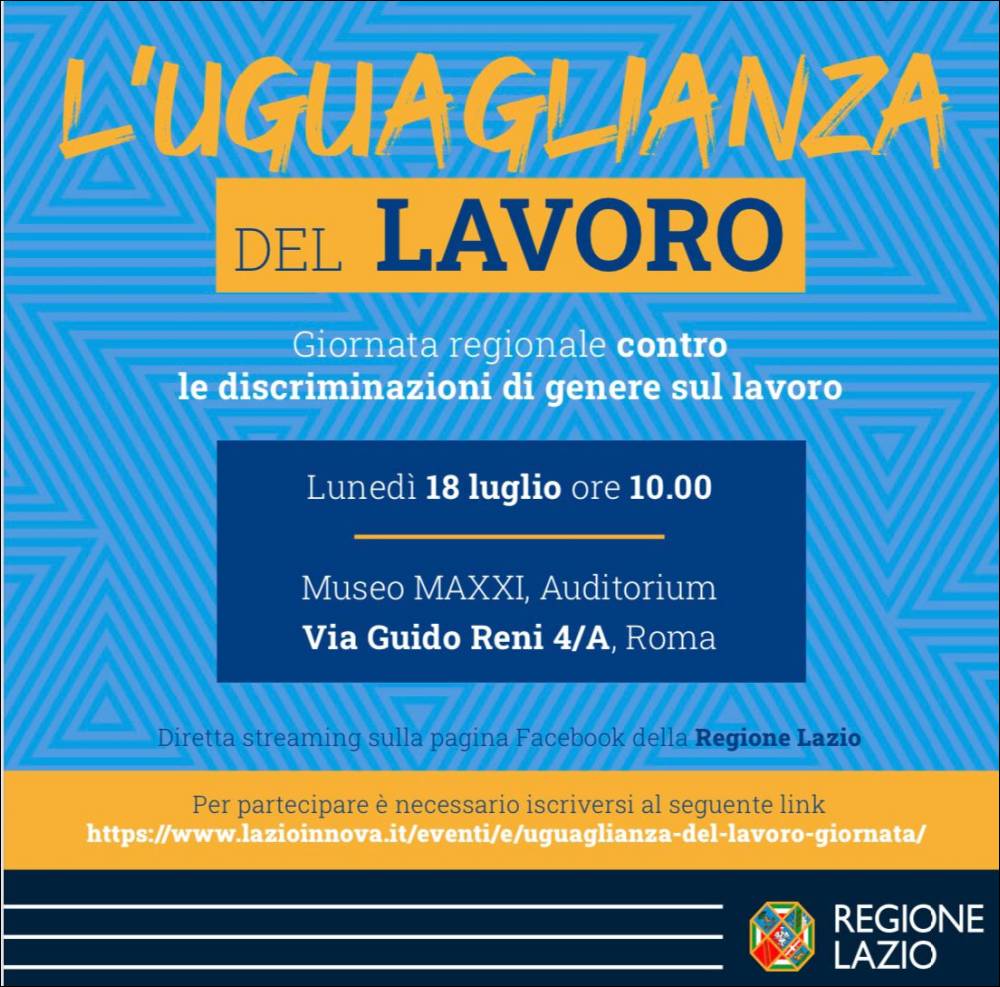 L'UGUAGLIANZA

DEL LAVORO

Giornata regionale contro le discriminazioni di genere sul lavoro

Lunedì 18 luglio ore 10.00

Museo MAXXI, Auditorium
Via Guido Reni 4/A, Roma

Diretta streaming sulla pagina Facebook della Regione Lazio

Per partecipare è necessario iscriversi al seguente link
https://www.lazioinnova.it/eventi/e/uguaglianza-del-lavoro-giornata/

REGIONE
LAZIO